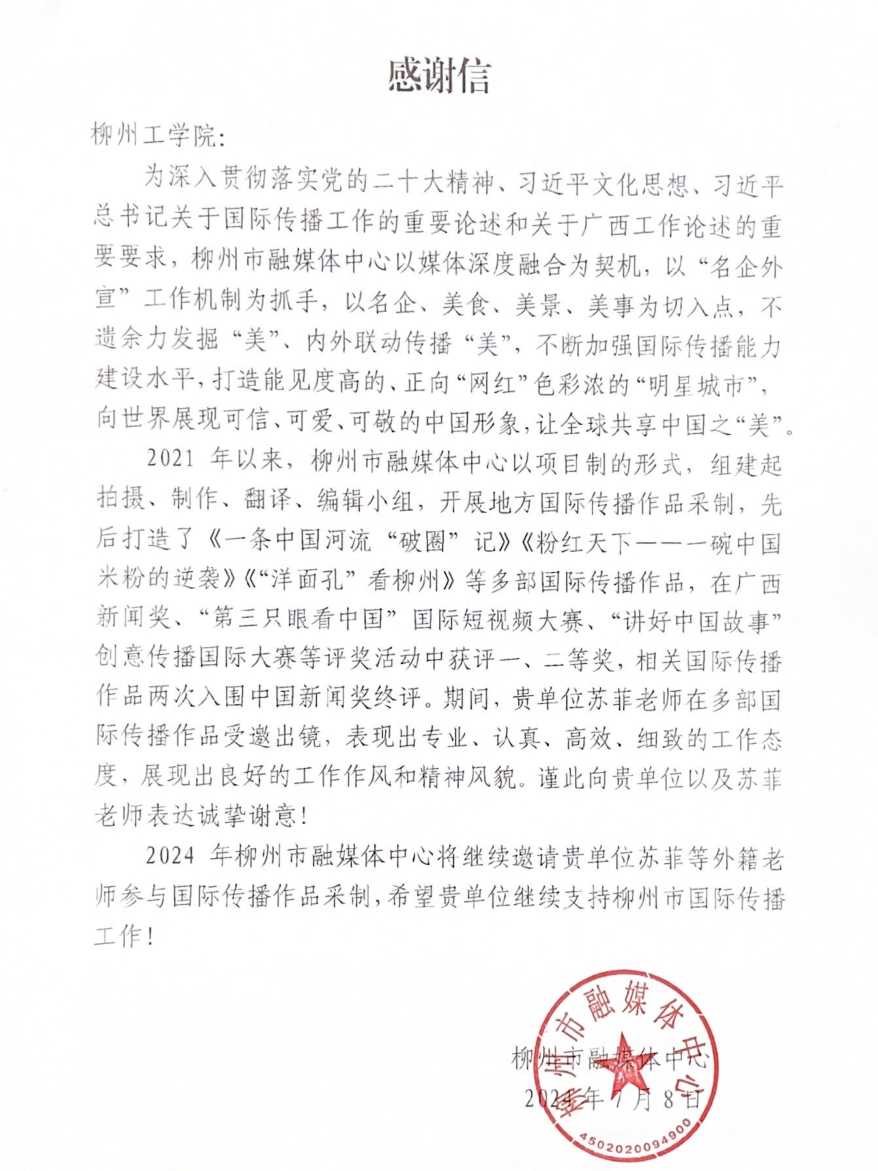 感谢信

柳州工学院:

为深入贯彻落实党的二十大精神、习近平文化思想、习近平总书记关于国际传播工作的重要论述和关于广西工作论述的重要要求，柳州市融媒体中心以媒体深度融合为契机，以“名企外宣”工作机制为抓手，以名企、美食、美景、美事为切入点，不遗余力发掘“美”、内外联动传播“美”，不断加强国际传播能力建设水平，打造能见度高的、正向“网红”色彩浓的“明星城市”，向世界展现可信、可爱、可敬的中国形象，让全球共享中国之“美”。

2021 年以来，柳州市融媒体中心以项目制的形式，组建起拍摄、制作、翻译、编辑小组，开展地方国际传播作品采制，先后打造了《一条中国河流“破圈”记》《粉红天下——一碗中国米粉的逆袭》《“洋面孔”看柳州》等多部国际传播作品，在广西新闻奖、“第三只眼看中国”国际短视频大赛、“讲好中国故事”创意传播国际大赛等评奖活动中获评一、二等奖，相关国际传播作品两次入围中国新闻奖终评。期间，贵单位苏菲老师在多部国际传播作品受邀出镜，表现出专业、认真、高效、细致的工作态度，展现出良好的工作作风和精神风貌。谨此向贵单位以及苏菲老师表达诚挚谢意!

2024 年柳州市融媒体中心将继续邀请贵单位苏菲等外籍老师参与国际传播作品采制，希望贵单位继续支持柳州市国际传播工作!

柳州市融媒体中心
2024 年 7 月 8 日

柳州市融媒体中心
4502020094900